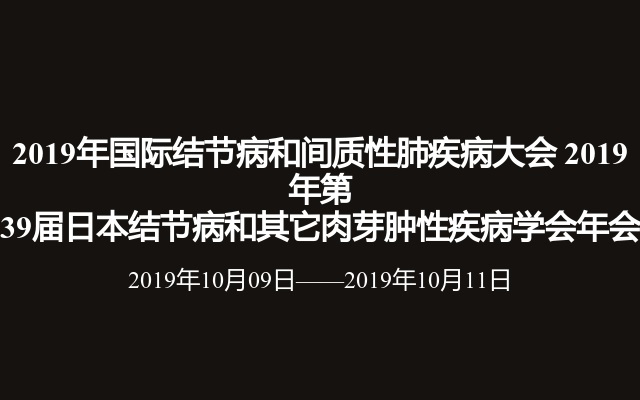 2019年国际结节病和间质性肺疾病大会 2019年第39届日本结节病和其它肉芽肿性疾病学会年会

2019年10月09日——2019年10月11日